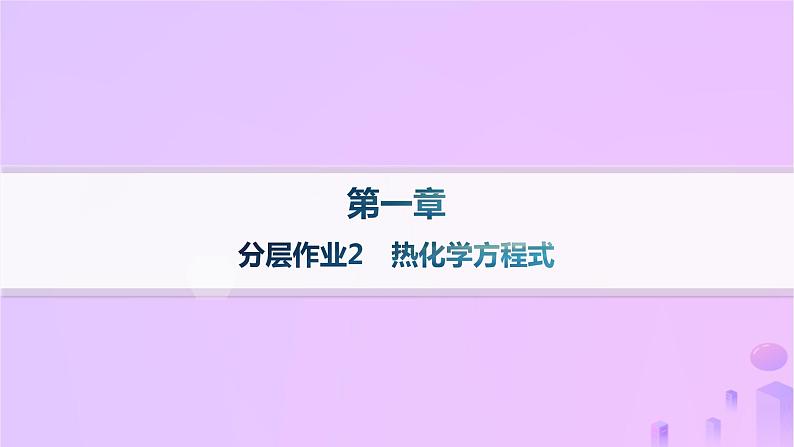 第一章

分层作业2　热化学方程式